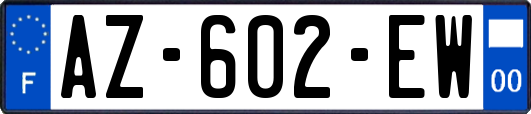 F
AZ-602-EW
00